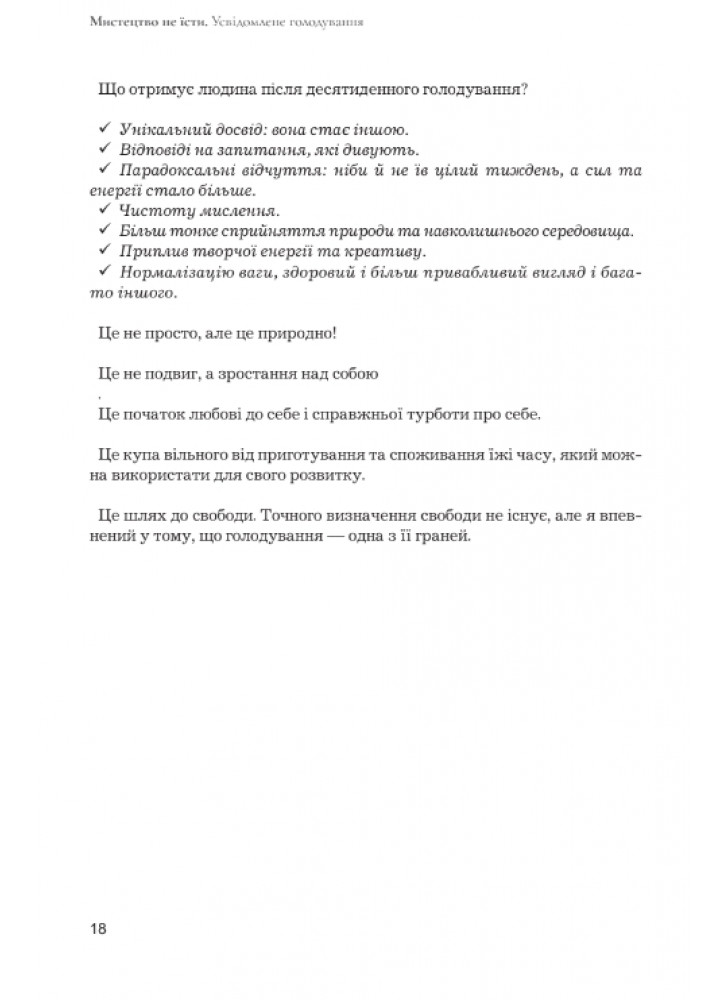 Мистецтво не їсти. Усвідомлене голодування

Що отримує людина після десятиденного голодування?

✓ Унікальний досвід: вона стає іншою.
✓ Відповіді на запитання, які дивують.
✓ Парадоксальні відчуття: ніби й не їв цілий тиждень, а сил та енергії стало більше.
✓ Чистоту мислення.
✓ Більш тонке сприйняття природи та навколишнього середовища.
✓ Приплив творчої енергії та креативу.
✓ Нормалізацію ваги, здоровий і більш привабливий вигляд і багато іншого.

Це не просто, але це природно!

Це не подвиг, а зростання над собою
.
Це початок любові до себе і справжньої турботи про себе.

Це купа вільного від приготування та споживання їжі часу, який можна використати для свого розвитку.

Це шлях до свободи. Точного визначення свободи не існує, але я впевнений у тому, що голодування — одна з її граней.

18